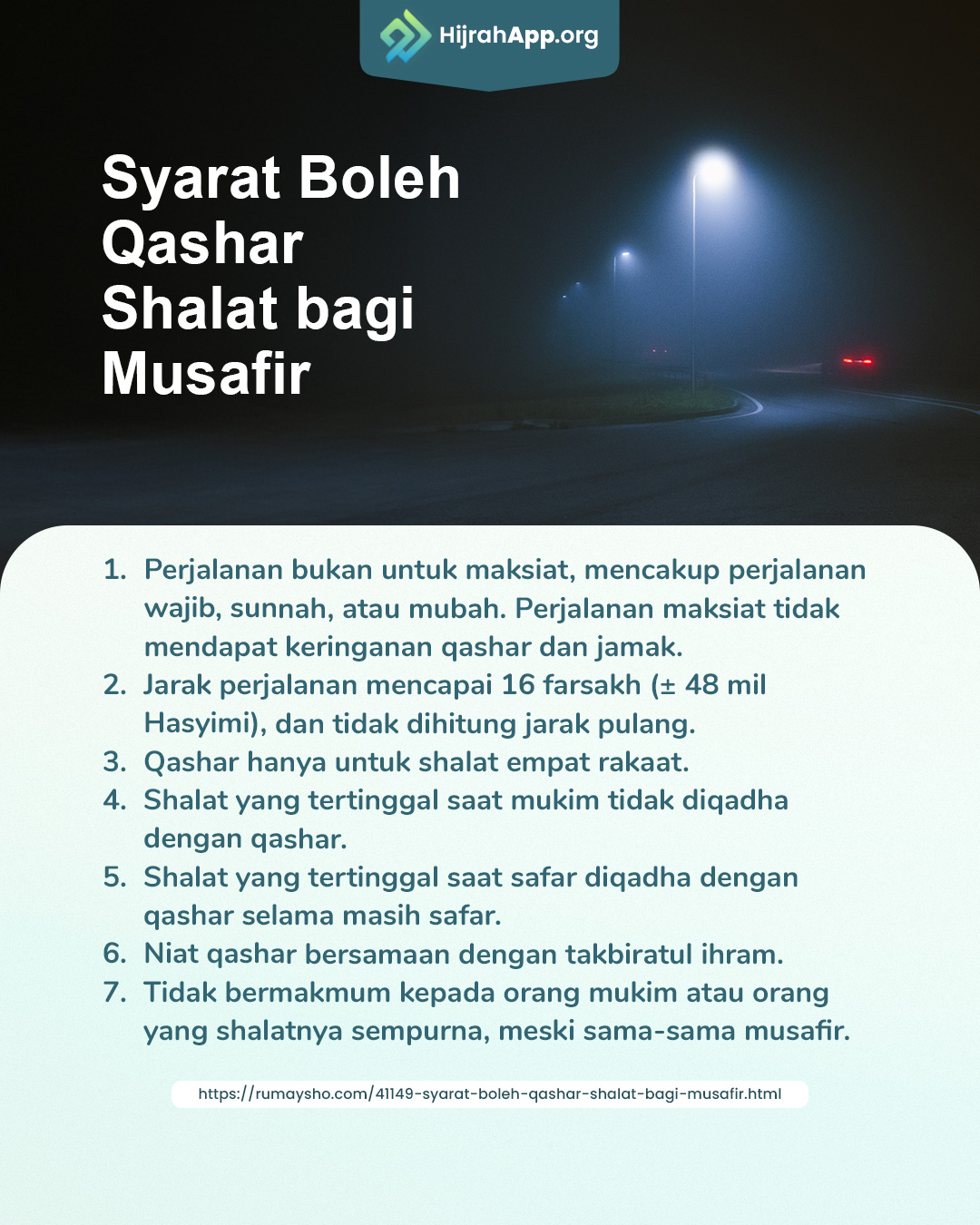 HijrahApp.org

Syarat Boleh Qashar Shalat bagi Musafir

1. Perjalanan bukan untuk maksiat, mencakup perjalanan wajib, sunnah, atau mubah. Perjalanan maksiat tidak mendapat keringanan qashar dan jamak.
2. Jarak perjalanan mencapai 16 farsakh (± 48 mil Hasyimi), dan tidak dihitung jarak pulang.
3. Qashar hanya untuk shalat empat rakaat.
4. Shalat yang tertinggal saat mukim tidak diqadha dengan qashar.
5. Shalat yang tertinggal saat safar diqadha dengan qashar selama masih safar.
6. Niat qashar bersamaan dengan takbiratul ihram.
7. Tidak bermakmum kepada orang mukim atau orang yang shalatnya sempurna, meski sama-sama musafir.

https://rumaysho.com/41149-syarat-boleh-qashar-shalat-bagi-musafir.html